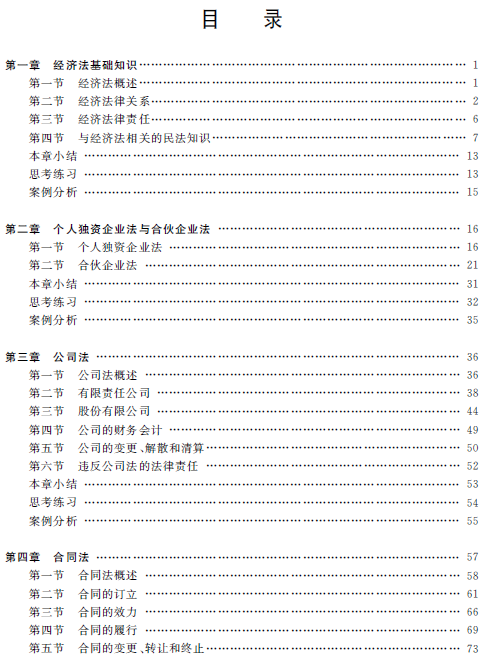 目 录

第一章 经济法基础知识 1
第一节 经济法概述 1
第二节 经济法律关系 2
第三节 经济法律责任 6
第四节 与经济法相关的民法知识 7
本章小结 13
思考练习 13
案例分析 15

第二章 个人独资企业法与合伙企业法 16
第一节 个人独资企业法 16
第二节 合伙企业法 21
本章小结 31
思考练习 32
案例分析 35

第三章 公司法 36
第一节 公司法概述 36
第二节 有限责任公司 38
第三节 股份有限公司 44
第四节 公司的财务会计 49
第五节 公司的变更、解散和清算 50
第六节 违反公司法的法律责任 52
本章小结 53
思考练习 54
案例分析 55

第四章 合同法 57
第一节 合同法概述 58
第二节 合同的订立 61
第三节 合同的效力 66
第四节 合同的履行 69
第五节 合同的变更、转让和终止 73